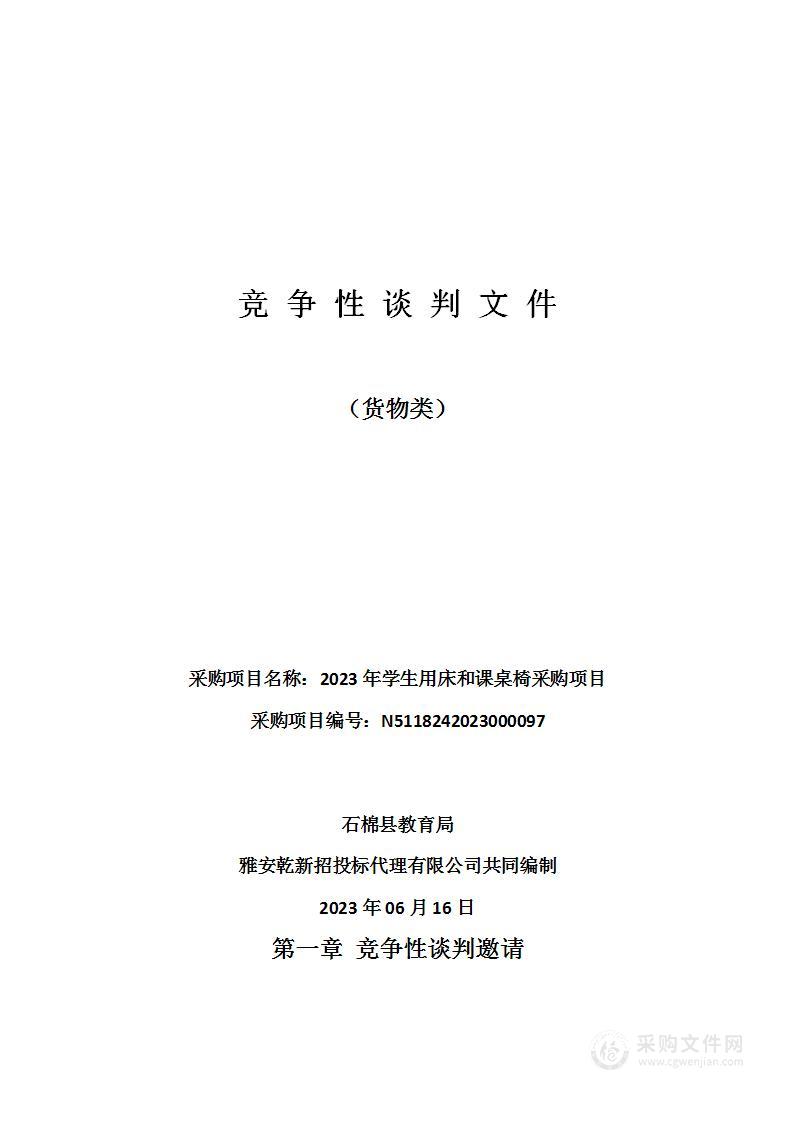 竞 争 性 谈 判 文 件

（货物类）

采购项目名称：2023 年学生用床和课桌椅采购项目

采购项目编号：N5118242023000097

石棉县教育局

雅安乾新招投标代理有限公司共同编制

2023 年 06 月 16 日

第一章 竞争性谈判邀请

采购文件网
www.cgwenjian.com